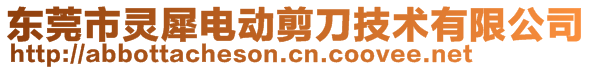 东莞市灵犀电动剪刀技术有限公司
http://abbottacheson.cn.coovee.net